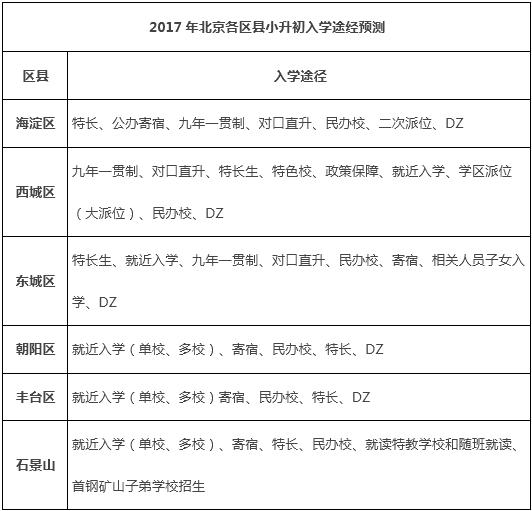 2017 年北京各区县小升初入学途经预测

| 区县 | 入学途径 |
|---|---|
| 海淀区 | 特长、公办寄宿、九年一贯制、对口直升、民办校、二次派位、DZ |
| 西城区 | 九年一贯制、对口直升、特长生、特色校、政策保障、就近入学、学区派位（大派位）、民办校、DZ |
| 东城区 | 特长生、就近入学、九年一贯制、对口直升、民办校、寄宿、相关人员子女入学、DZ |
| 朝阳区 | 就近入学（单校、多校）、寄宿、民办校、特长、DZ |
| 丰台区 | 就近入学（单校、多校）寄宿、民办校、特长、DZ |
| 石景山 | 就近入学（单校、多校）、寄宿、特长、民办校、就读特教学校和随班就读、首钢矿山子弟学校招生 |